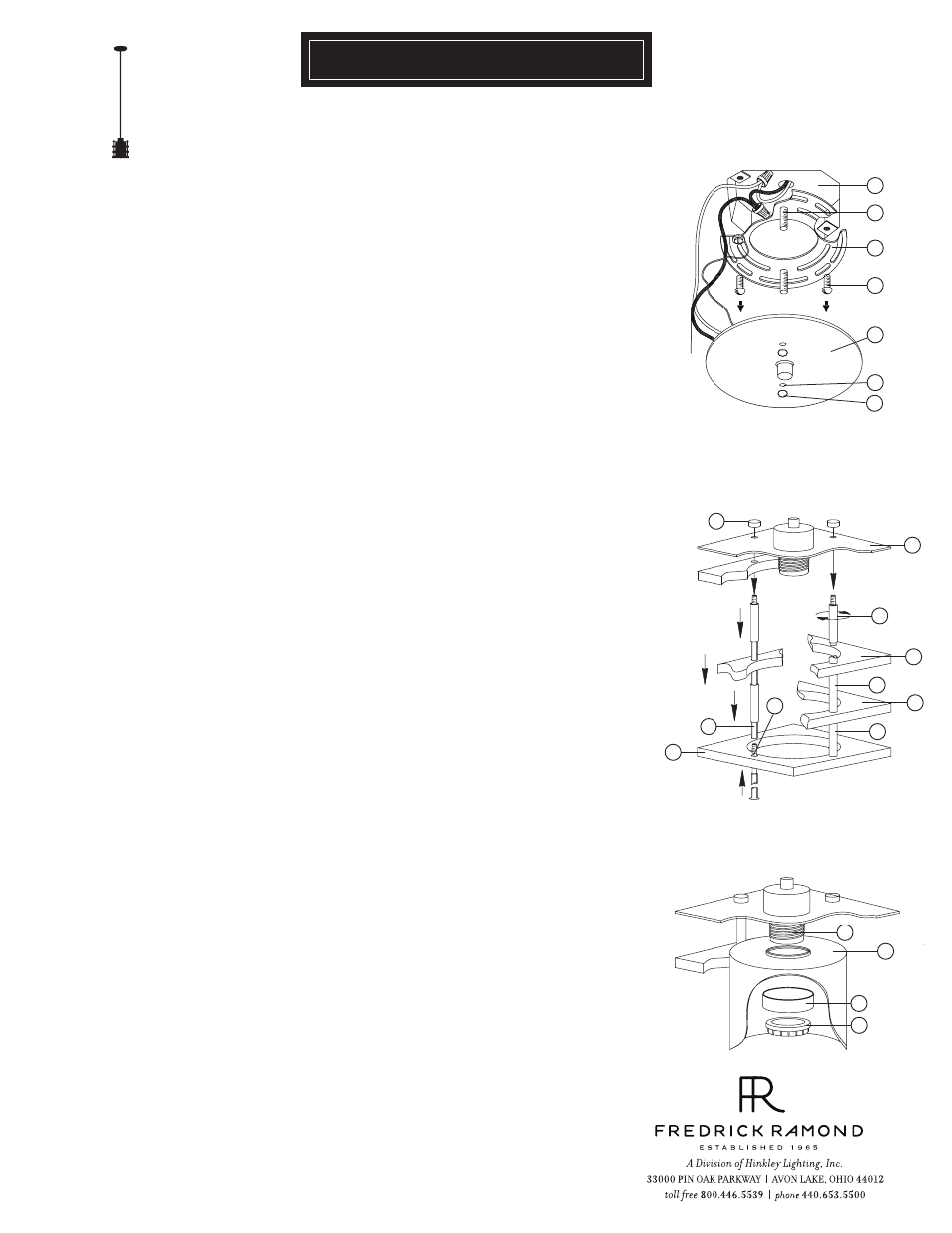 FR

FREDRICK RAMOND

ESTABLISHED 1965

A Division of Hinkley Lighting, Inc.

33000 PIN OAK PARKWAY | AVON LAKE, OHIO 44012

toll free 800.446.5539 | phone 440.653.5500